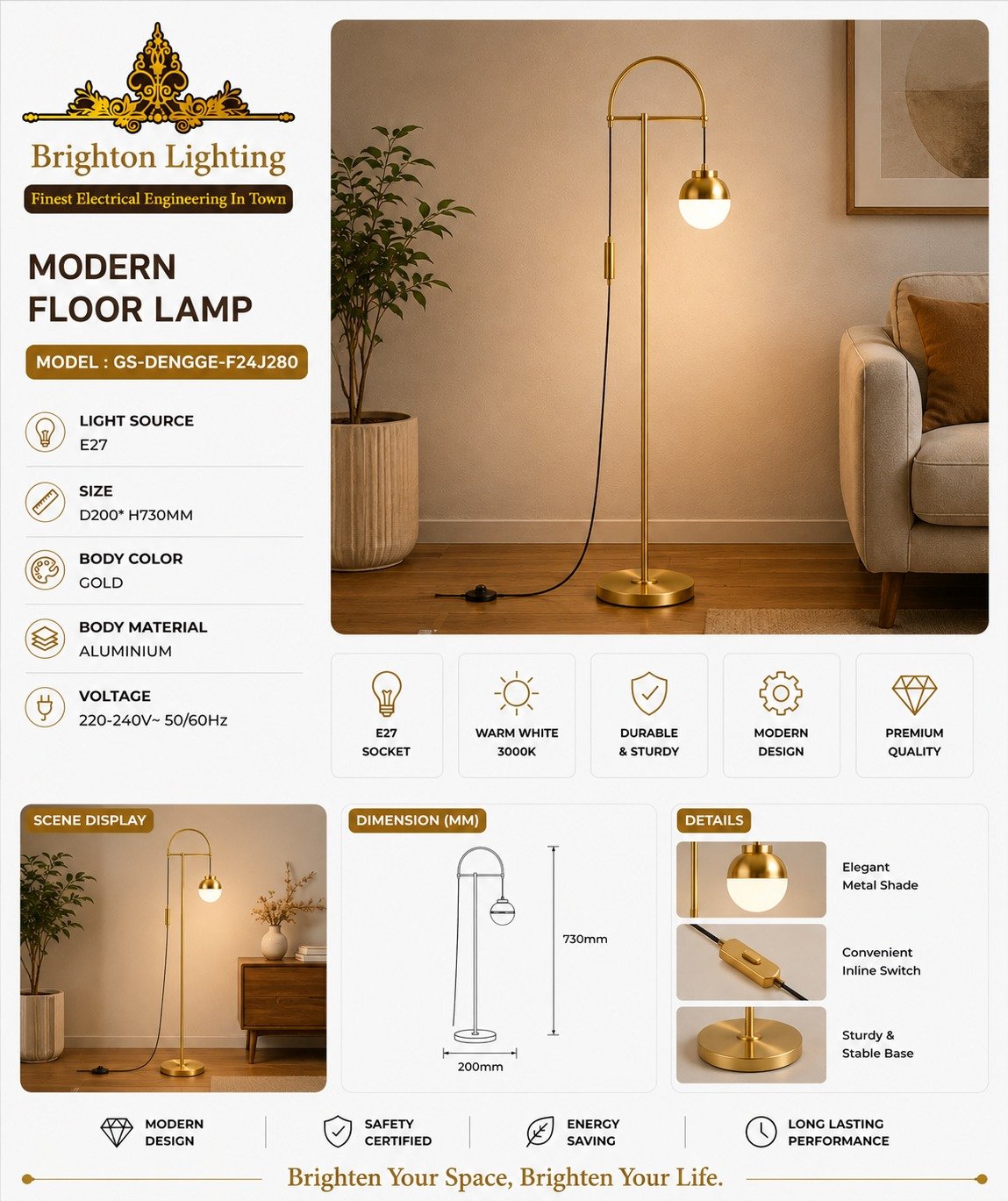 Brighton Lighting

Finest Electrical Engineering In Town

MODERN
FLOOR LAMP

MODEL : GS-DENGGE-F24J280

LIGHT SOURCE
E27

SIZE
D200* H730MM

BODY COLOR
GOLD

BODY MATERIAL
ALUMINIUM

VOLTAGE
220-240V~ 50/60Hz

E27
SOCKET

WARM WHITE
3000K

DURABLE
& STURDY

MODERN
DESIGN

PREMIUM
QUALITY

SCENE DISPLAY

DIMENSION (MM)

730mm

200mm

DETAILS

Elegant
Metal Shade

Convenient
Inline Switch

Sturdy &
Stable Base

MODERN
DESIGN

SAFETY
CERTIFIED

ENERGY
SAVING

LONG LASTING
PERFORMANCE

Brighten Your Space, Brighten Your Life.